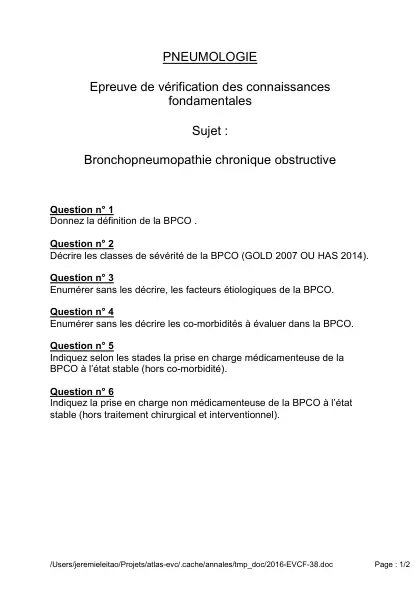 PNEUMOLOGIE

Epreuve de vérification des connaissances fondamentales

Sujet :

Bronchopneumopathie chronique obstructive

Question n° 1
Donnez la définition de la BPCO .

Question n° 2
Décrire les classes de sévérité de la BPCO (GOLD 2007 OU HAS 2014).

Question n° 3
Enumérer sans les décrire, les facteurs étiologiques de la BPCO.

Question n° 4
Enumérer sans les décrire les co-morbidités à évaluer dans la BPCO.

Question n° 5
Indiquez selon les stades la prise en charge médicamenteuse de la BPCO à l'état stable (hors co-morbidité).

Question n° 6
Indiquez la prise en charge non médicamenteuse de la BPCO à l'état stable (hors traitement chirurgical et interventionnel).

/Users/jeremieleitao/Projets/atlas-evc/.cache/annales/tmp_doc/2016-EVCF-38.doc

Page : 1/2